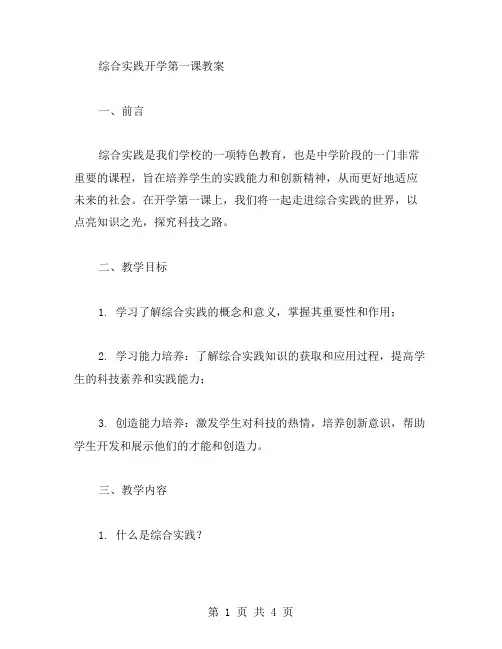 综合实践开学第一课教案

一、前言

综合实践是我们学校的一项特色教育，也是中学阶段的一门非常重要的课程，旨在培养学生的实践能力和创新精神，从而更好地适应未来的社会。在开学第一课上，我们将一起走进综合实践的世界，以点亮知识之光，探究科技之路。

二、教学目标

1. 学习了解综合实践的概念和意义，掌握其重要性和作用；

2. 学习能力培养：了解综合实践知识的获取和应用过程，提高学生的科技素养和实践能力；

3. 创造能力培养：激发学生对科技的热情，培养创新意识，帮助学生开发和展示他们的才能和创造力。

三、教学内容

1. 什么是综合实践？

第 1 页 共 4 页